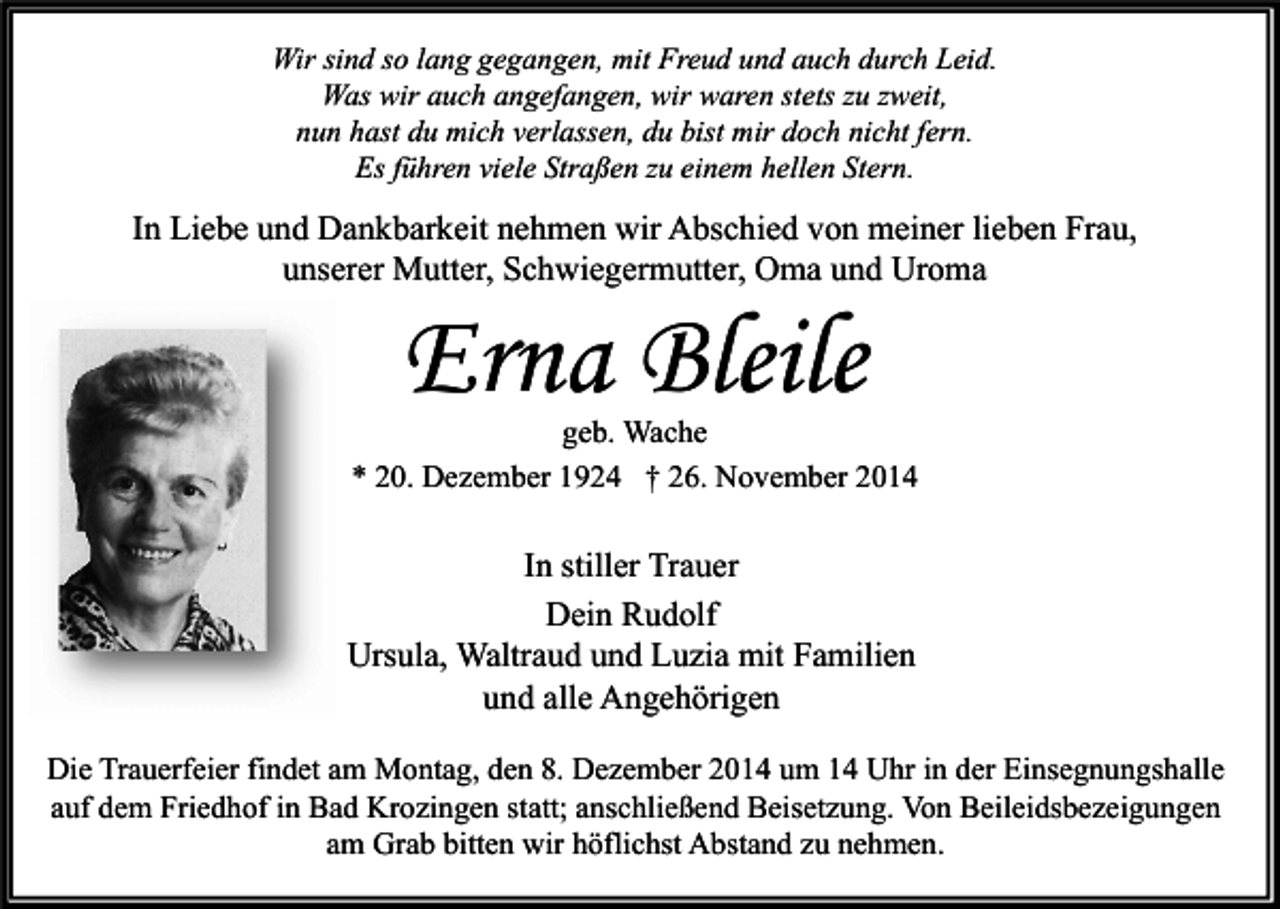 Wir sind so lang gegangen, mit Freud und auch durch Leid.
Was wir auch angefangen, wir waren stets zu zweit,
nun hast du mich verlassen, du bist mir doch nicht fern.
Es führen viele Straßen zu einem hellen Stern.

In Liebe und Dankbarkeit nehmen wir Abschied von meiner lieben Frau, unserer Mutter, Schwiegermutter, Oma und Uroma

Erna Bleile

geb. Wache

* 20. Dezember 1924 † 26. November 2014

In stiller Trauer

Dein Rudolf
Ursula, Waltraud und Luzia mit Familien
und alle Angehörigen

Die Trauerfeier findet am Montag, den 8. Dezember 2014 um 14 Uhr in der Einsegnungshalle auf dem Friedhof in Bad Krozingen statt; anschließend Beisetzung. Von Beileidsbezeigungen am Grab bitten wir höflichst Abstand zu nehmen.